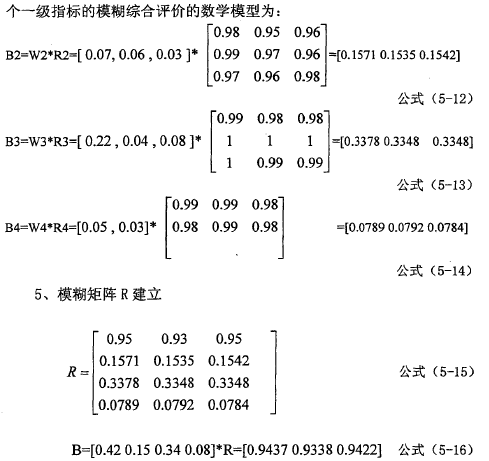 个一级指标的模糊综合评价的数学模型为：

B2=W2*R2=[ 0.07, 0.06 , 0.03 ]* $\begin{bmatrix} 0.98 & 0.95 & 0.96 \\ 0.99 & 0.97 & 0.96 \\ 0.97 & 0.96 & 0.98 \end{bmatrix}$ =[0.1571 0.1535 0.1542]

公式（5-12）

B3=W3*R3=[ 0.22 , 0.04 , 0.08 ]* $\begin{bmatrix} 0.99 & 0.98 & 0.98 \\ 1 & 1 & 1 \\ 1 & 0.99 & 0.99 \end{bmatrix}$ =[0.3378 0.3348 0.3348]

公式（5-13）

B4=W4*R4=[0.05 , 0.03]* $\begin{bmatrix} 0.99 & 0.99 & 0.98 \\ 0.98 & 0.99 & 0.98 \\ & & \end{bmatrix}$ =[0.0789 0.0792 0.0784]

公式（5-14）

5、模糊矩阵 R 建立

$R = \begin{bmatrix} 0.95 & 0.93 & 0.95 \\ 0.1571 & 0.1535 & 0.1542 \\ 0.3378 & 0.3348 & 0.3348 \\ 0.0789 & 0.0792 & 0.0784 \end{bmatrix}$ 公式（5-15）

B=[0.42 0.15 0.34 0.08]*R=[0.9437 0.9338 0.9422] 公式（5-16）